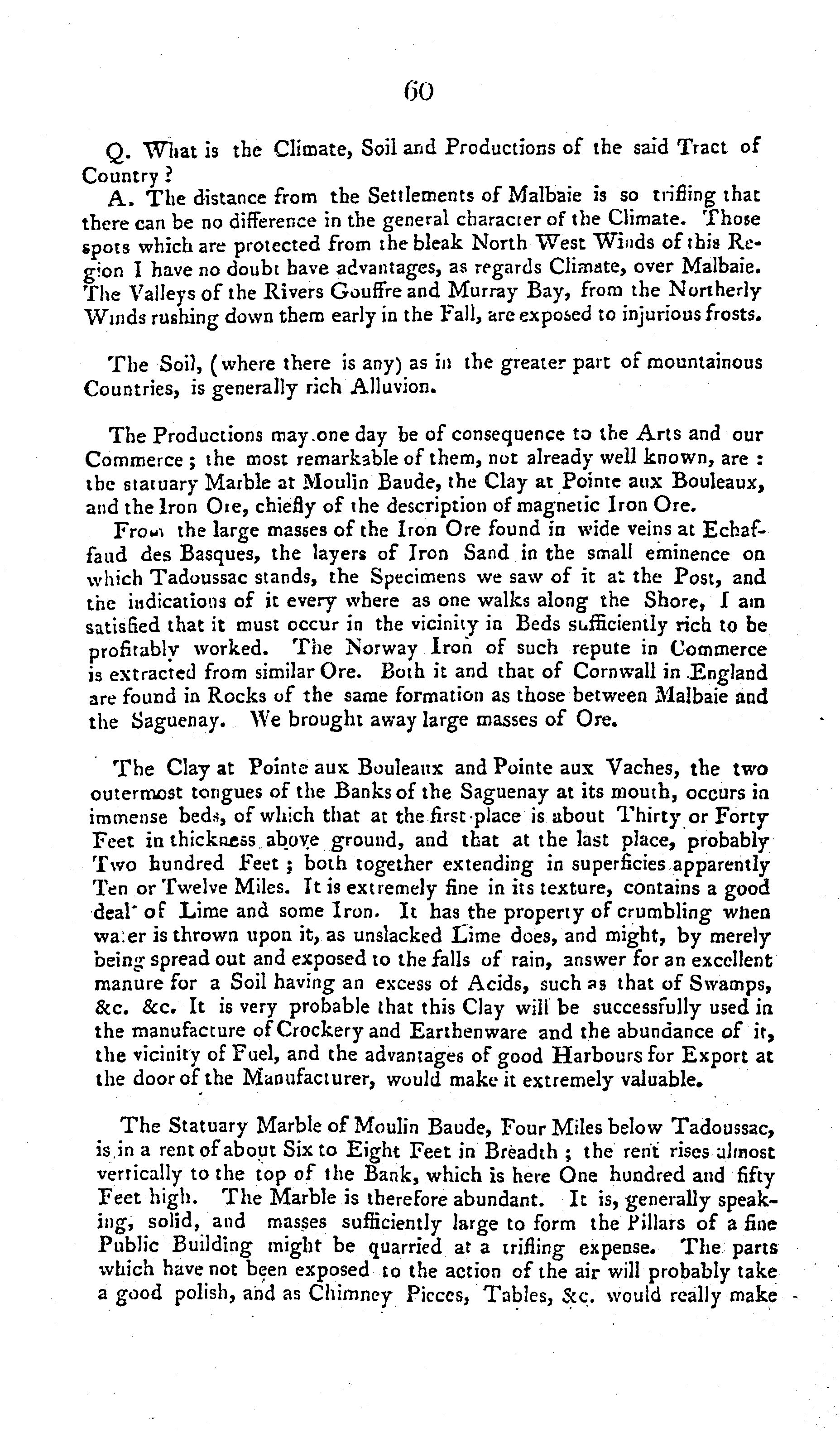 60

Q. What is the Climate, Soil and Productions of the said Tract of Country?

A. The distance from the Settlements of Malbaie is so trifling that there can be no difference in the general character of the Climate. Those spots which are protected from the bleak North West Winds of this Region I have no doubt have advantages, as regards Climate, over Malbaie. The Valleys of the Rivers Gouffre and Murray Bay, from the Northerly Winds rushing down them early in the Fall, are exposed to injurious frosts.

The Soil, (where there is any) as in the greater part of mountainous Countries, is generally rich Alluvion.

The Productions may one day be of consequence to the Arts and our Commerce; the most remarkable of them, not already well known, are: the statuary Marble at Moulin Baude, the Clay at Pointe aux Bouleaux, and the Iron Ore, chiefly of the description of magnetic Iron Ore.

From the large masses of the Iron Ore found in wide veins at Echaffaud des Basques, the layers of Iron Sand in the small eminence on which Tadoussac stands, the Specimens we saw of it at the Post, and the indications of it every where as one walks along the Shore, I am satisfied that it must occur in the vicinity in Beds sufficiently rich to be profitably worked. The Norway Iron of such repute in Commerce is extracted from similar Ore. Both it and that of Cornwall in England are found in Rocks of the same formation as those between Malbaie and the Saguenay. We brought away large masses of Ore.

The Clay at Pointe aux Bouleaux and Pointe aux Vaches, the two outermost tongues of the Banks of the Saguenay at its mouth, occurs in immense beds, of which that at the first place is about Thirty or Forty Feet in thickness above ground, and that at the last place, probably Two hundred Feet; both together extending in superficies apparently Ten or Twelve Miles. It is extremely fine in its texture, contains a good deal of Lime and some Iron. It has the property of crumbling when water is thrown upon it, as unslacked Lime does, and might, by merely being spread out and exposed to the falls of rain, answer for an excellent manure for a Soil having an excess of Acids, such as that of Swamps, &c. &c. It is very probable that this Clay will be successfully used in the manufacture of Crockery and Earthenware and the abundance of it, the vicinity of Fuel, and the advantages of good Harbours for Export at the door of the Manufacturer, would make it extremely valuable.

The Statuary Marble of Moulin Baude, Four Miles below Tadoussac, is in a rent of about Six to Eight Feet in Breadth; the rent rises almost vertically to the top of the Bank, which is here One hundred and fifty Feet high. The Marble is therefore abundant. It is, generally speaking, solid, and masses sufficiently large to form the Pillars of a fine Public Building might be quarried at a trifling expense. The parts which have not been exposed to the action of the air will probably take a good polish, and as Chimney Pieces, Tables, &c. would really make